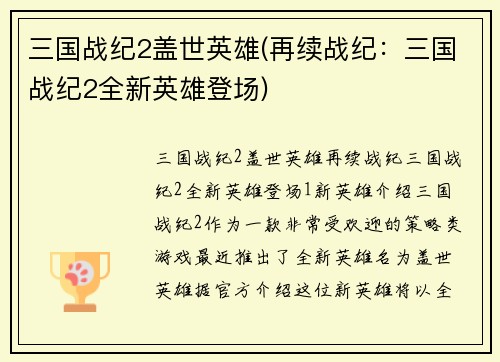 三国战纪2盖世英雄(再续战纪：三国战纪2全新英雄登场)

三国战纪2盖世英雄再续战纪三国战纪2全新英雄登场1新英雄介绍三国战纪2作为一款非常受欢迎的策略类游戏最近推出了全新英雄名为盖世英雄据官方介绍这位新英雄将以全